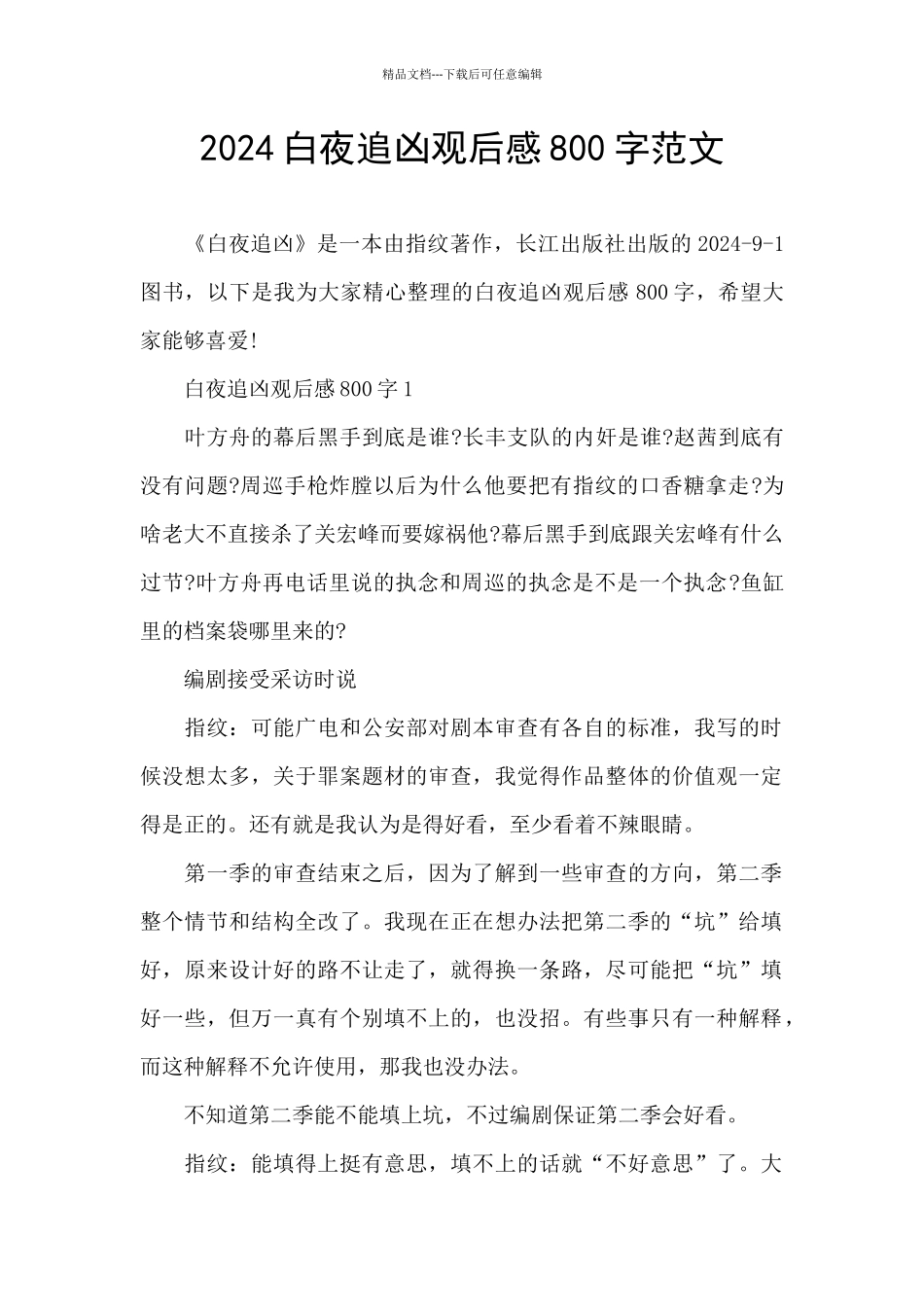 精品文档---下载后可任意编辑

2024 白夜追凶观后感 800 字范文

《白夜追凶》是一本由指纹著作，长江出版社出版的 2024-9-1 图书，以下是我为大家精心整理的白夜追凶观后感 800 字，希望大家能够喜爱!

白夜追凶观后感 800 字 1

叶方舟的幕后黑手到底是谁?长丰支队的内奸是谁?赵茜到底有没有问题?周巡手枪炸膛以后为什么他要把有指纹的口香糖拿走?为啥老大不直接杀了关宏峰而要嫁祸他?幕后黑手到底跟关宏峰有什么过节?叶方舟再电话里说的执念和周巡的执念是不是一个执念?鱼缸里的档案袋哪里来的?

编剧接受采访时说

指纹：可能广电和公安部对剧本审查有各自的标准，我写的时候没想太多，关于罪案题材的审查，我觉得作品整体的价值观一定得是正的。还有就是我认为是得好看，至少看着不辣眼睛。

第一季的审查结束之后，因为了解到一些审查的方向，第二季整个情节和结构全改了。我现在正在想办法把第二季的“坑”给填好，原来设计好的路不让走了，就得换一条路，尽可能把“坑”填好一些，但万一真有个别填不上的，也没招。有些事只有一种解释，而这种解释不允许使用，那我也没办法。

不知道第二季能不能填上坑，不过编剧保证第二季会好看。

指纹：能填得上挺有意思，填不上的话就“不好意思”了。大